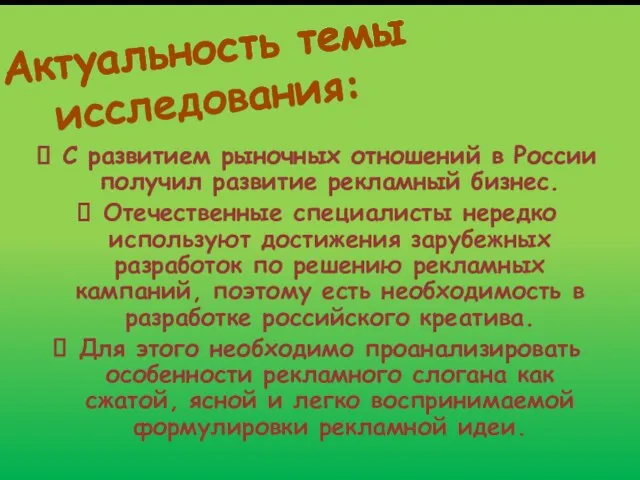 Актуальность темы исследования:

 С развитием рыночных отношений в России получил развитие рекламный бизнес.

 Отечественные специалисты нередко используют достижения зарубежных разработок по решению рекламных кампаний, поэтому есть необходимость в разработке российского креатива.

 Для этого необходимо проанализировать особенности рекламного слогана как сжатой, ясной и легко воспринимаемой формулировки рекламной идеи.